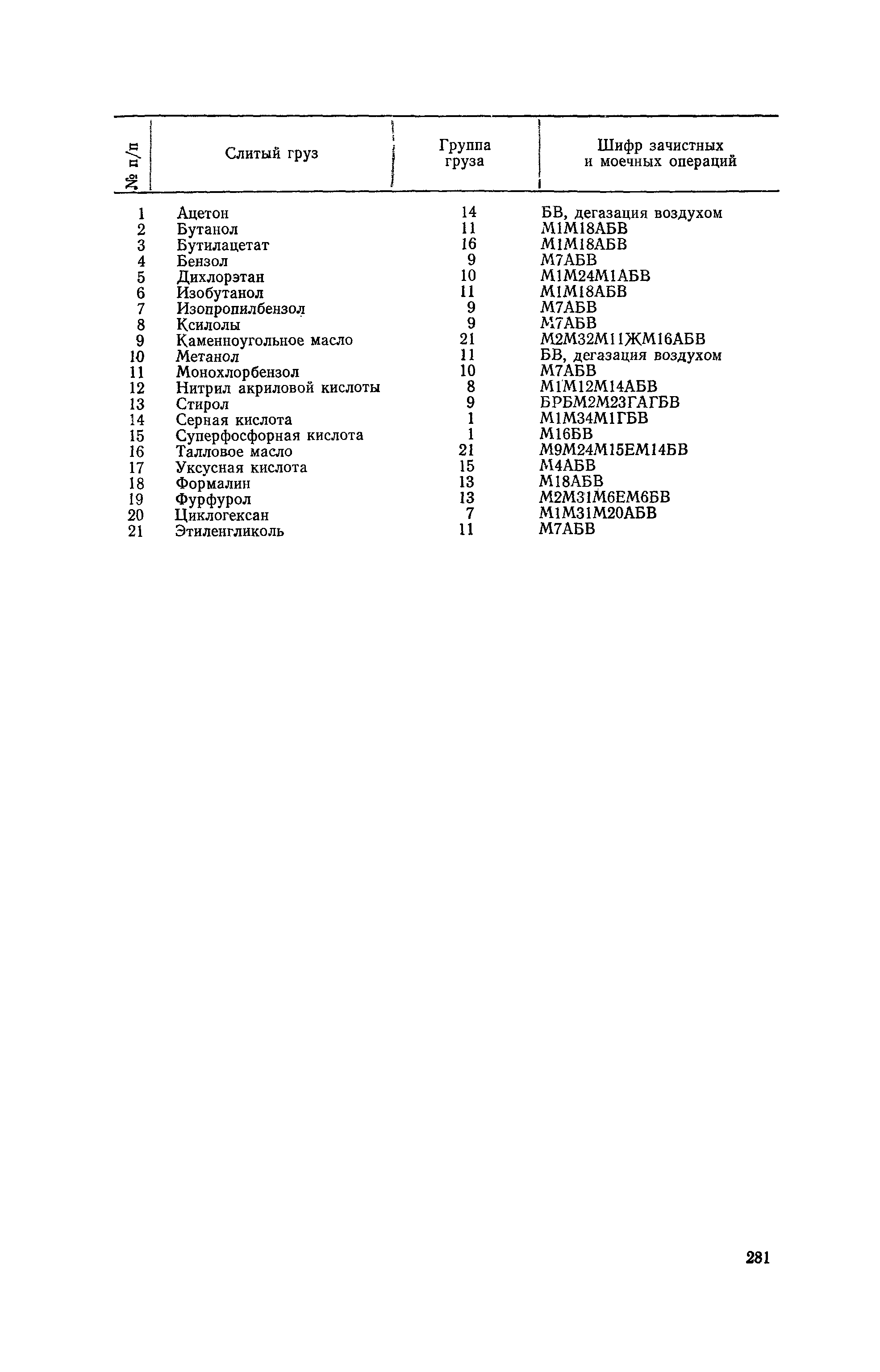 | № п/п | Слитый груз | Группа груза | Шифр зачистных и моечных операций |
|---|---|---|---|
| 1 | Ацетон | 14 | БВ, дегазация воздухом |
| 2 | Бутанол | 11 | М1М18АБВ |
| 3 | Бутилацетат | 16 | М1М18АБВ |
| 4 | Бензол | 9 | М7АБВ |
| 5 | Дихлорэтан | 10 | М1М24М1АБВ |
| 6 | Изобутанол | 11 | М1М18АБВ |
| 7 | Изопропилбензол | 9 | М7АБВ |
| 8 | Ксилолы | 9 | М7АБВ |
| 9 | Каменноугольное масло | 21 | М2М32М11ЖМ16АБВ |
| 10 | Метанол | 11 | БВ, дегазация воздухом |
| 11 | Монохлорбензол | 10 | М7АБВ |
| 12 | Нитрил акриловой кислоты | 8 | М1М12М14АБВ |
| 13 | Стирол | 9 | БРБМ2М23ГАГБВ |
| 14 | Серная кислота | 1 | М1М34М1ГБВ |
| 15 | Суперфосфорная кислота | 1 | М16БВ |
| 16 | Талловое масло | 21 | М9М24М15ЕМ14БВ |
| 17 | Уксусная кислота | 15 | М4АБВ |
| 18 | Формалин | 13 | М18АБВ |
| 19 | Фурфурол | 13 | М2М31М6ЕМ6БВ |
| 20 | Циклогексан | 7 | М1М31М20АБВ |
| 21 | Этиленгликоль | 11 | М7АБВ |

281